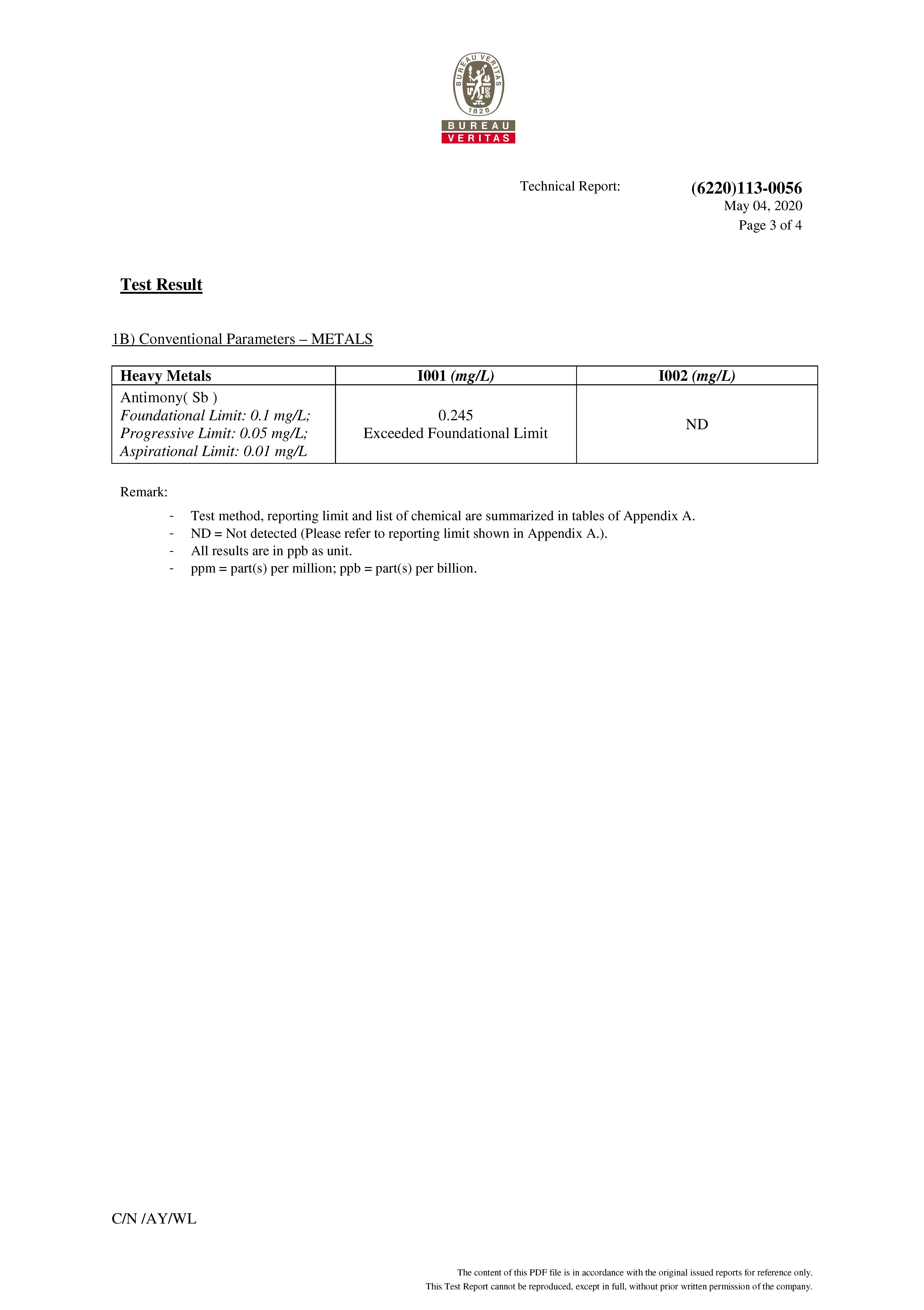 BUREAU VERITAS
1828
BUREAU
VERITAS

Technical Report: (6220)113-0056
May 04, 2020
Page 3 of 4

Test Result

1B) Conventional Parameters – METALS

| Heavy Metals | I001 (mg/L) | I002 (mg/L) |
|---|---|---|
| Antimony( Sb ) Foundational Limit: 0.1 mg/L; Progressive Limit: 0.05 mg/L; Aspirational Limit: 0.01 mg/L | 0.245 Exceeded Foundational Limit | ND |

Remark:

- Test method, reporting limit and list of chemical are summarized in tables of Appendix A.
- ND = Not detected (Please refer to reporting limit shown in Appendix A.).
- All results are in ppb as unit.
- ppm = part(s) per million; ppb = part(s) per billion.

C/N /AY/WL

The content of this PDF file is in accordance with the original issued reports for reference only.
This Test Report cannot be reproduced, except in full, without prior written permission of the company.